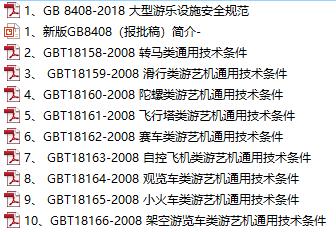 1、GB 8408-2018 大型游乐设施安全规范
1、新版GB8408（报批稿）简介-
2、GBT18158-2008 转马类通用技术条件
3、 GBT18159-2008 滑行类游艺机通用技术条件
4、GBT18160-2008 陀螺类游艺机通用技术条件
5、GBT18161-2008 飞行塔类游艺机通用技术条件
6、GBT18162-2008 赛车类游艺机通用技术条件
7、 GBT18163-2008 自控飞机类游艺机通用技术条件
8、 GBT18164-2008 观览车类游艺机通用技术条件
9、 GBT18165-2008 小火车类游艺机通用技术条件
10、GBT18166-2008 架空游览车类游艺机通用技术条件